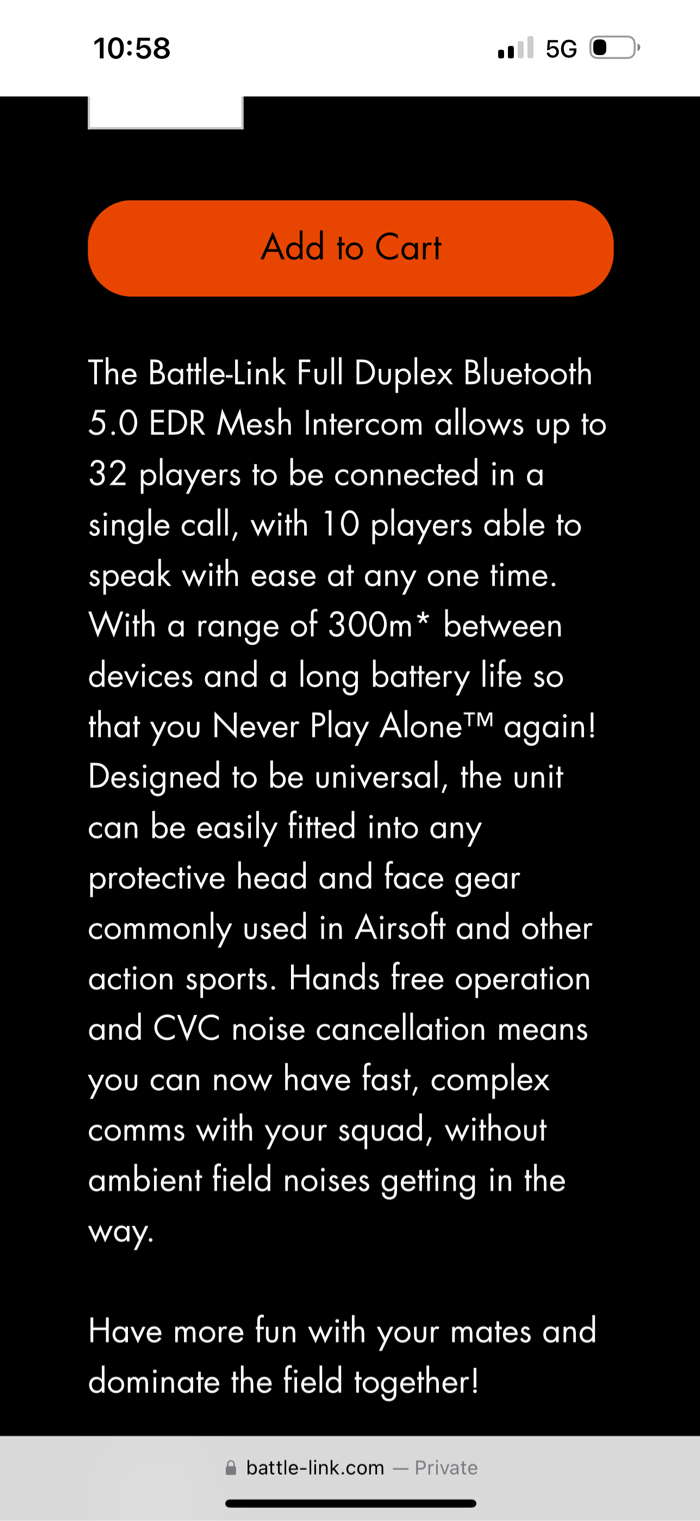 10:58

5G

Add to Cart

The Battle-Link Full Duplex Bluetooth 5.0 EDR Mesh Intercom allows up to 32 players to be connected in a single call, with 10 players able to speak with ease at any one time. With a range of 300m* between devices and a long battery life so that you Never Play Alone™ again! Designed to be universal, the unit can be easily fitted into any protective head and face gear commonly used in Airsoft and other action sports. Hands free operation and CVC noise cancellation means you can now have fast, complex comms with your squad, without ambient field noises getting in the way.

Have more fun with your mates and dominate the field together!

battle-link.com — Private